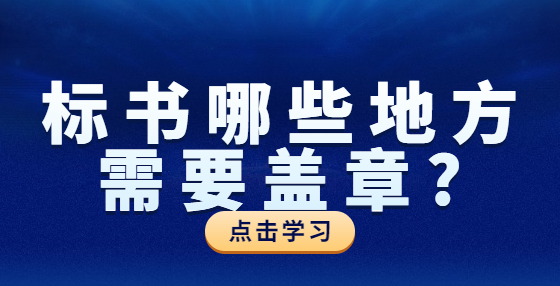 标书哪些地方需要盖章？

点击学习